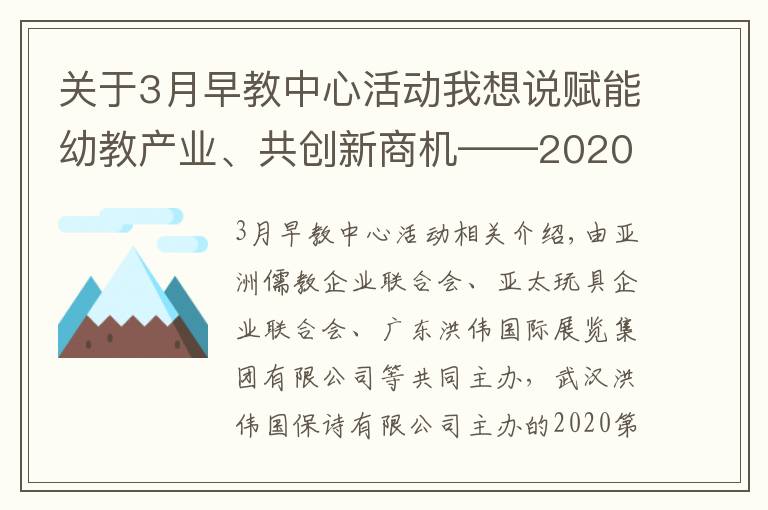 关于3月早教中心活动我想说赋能幼教产业、共创新商机——2020

3月早教中心活动相关介绍，由亚洲儒教企业联合会、亚太玩具企业联合会、广东洪伟国际展览集团有限公司等共同主办，武汉洪伟国保诗有限公司主办的2020第